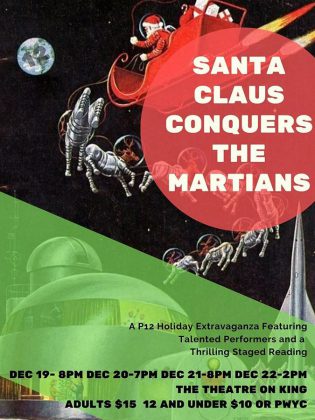 12

SANTA CLAUS CONQUERS THE MARTIANS

A P12 Holiday Extravaganza Featuring Talented Performers and a Thrilling Staged Reading

DEC 19- 8PM DEC 20-7PM DEC 21-8PM DEC 22-2PM
THE THEATRE ON KING
ADULTS $15 12 AND UNDER $10 OR PWYC